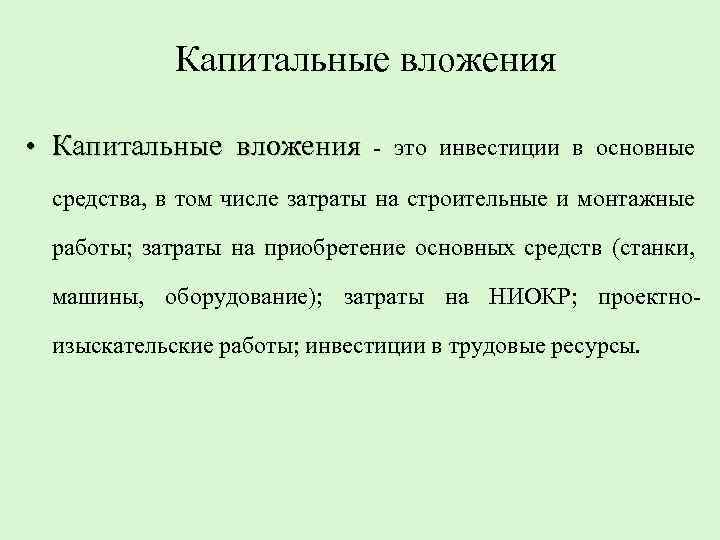 Капитальные вложения

• Капитальные вложения - это инвестиции в основные средства, в том числе затраты на строительные и монтажные работы; затраты на приобретение основных средств (станки, машины, оборудование); затраты на НИОКР; проектно-изыскательские работы; инвестиции в трудовые ресурсы.